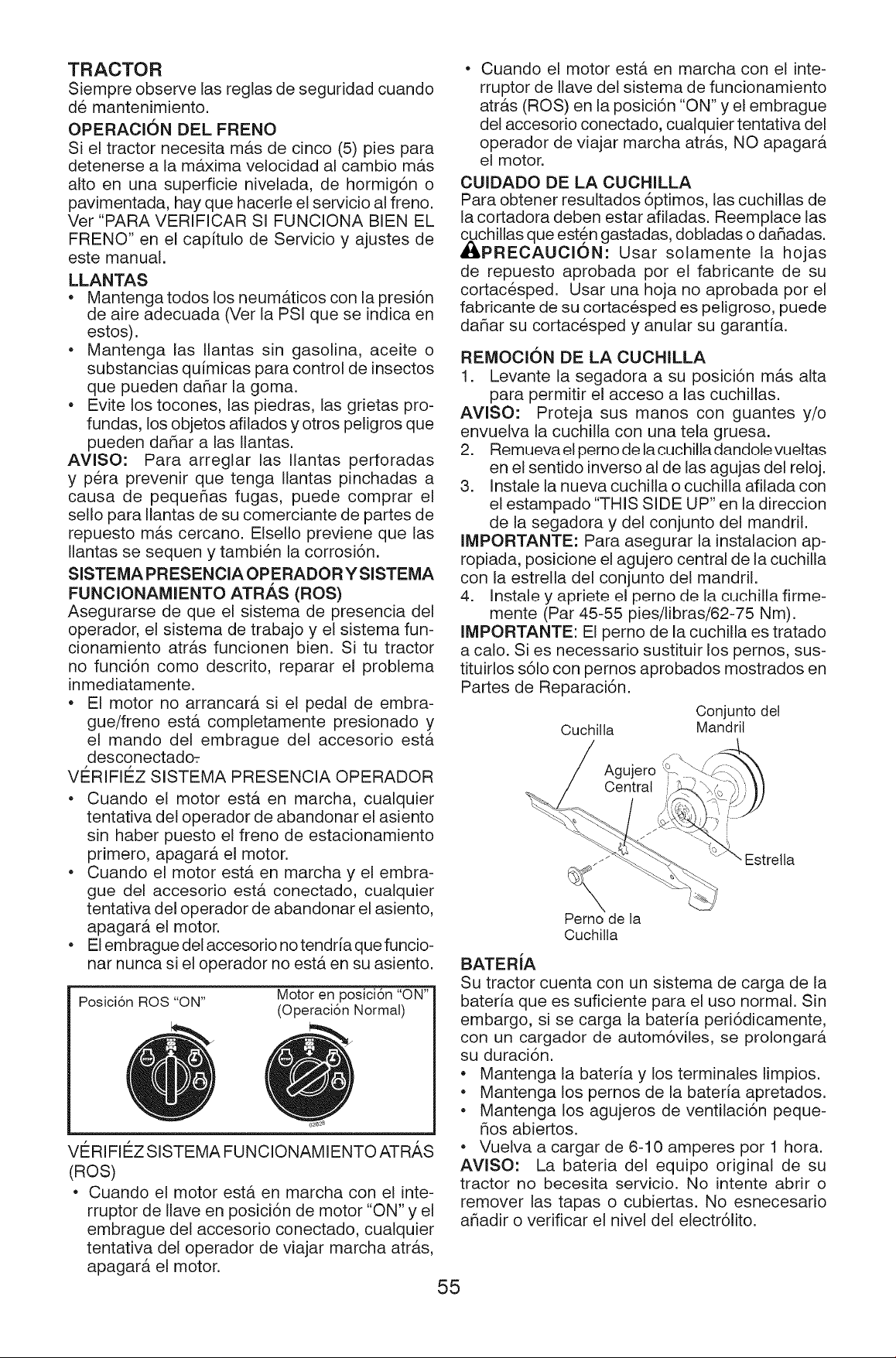 TRACTOR

Siempre observe las reglas de seguridad cuando dé mantenimiento.

OPERACIÓN DEL FRENO

Si el tractor necesita más de cinco (5) pies para detenerse a la máxima velocidad al cambio más alto en una superficie nivelada, de hormigón o pavimentada, hay que hacerle el servicio al freno. Ver "PARA VERIFICAR SI FUNCIONA BIEN EL FRENO" en el capítulo de Servicio y ajustes de este manual.

LLANTAS

• Mantenga todos los neumáticos con la presión de aire adecuada (Ver la PSI que se indica en estos).
• Mantenga las llantas sin gasolina, aceite o substancias químicas para control de insectos que pueden dañar la goma.
• Evite los tocones, las piedras, las grietas profundas, los objetos afilados y otros peligros que pueden dañar a las llantas.

AVISO: Para arreglar las llantas perforadas y péra prevenir que tenga llantas pinchadas a causa de pequeñas fugas, puede comprar el sello para llantas de su comerciante de partes de repuesto más cercano. Elsello previene que las llantas se sequen y también la corrosión.

SISTEMA PRESENCIA OPERADOR Y SISTEMA FUNCIONAMIENTO ATRÁS (ROS)

Asegurarse de que el sistema de presencia del operador, el sistema de trabajo y el sistema funcionamiento atrás funcionen bien. Si tu tractor no función como descrito, reparar el problema inmediatamente.

• El motor no arrancará si el pedal de embrague/freno está completamente presionado y el mando del embrague del accesorio está desconectado.

VÉRIFIÉZ SISTEMA PRESENCIA OPERADOR

• Cuando el motor está en marcha, cualquier tentativa del operador de abandonar el asiento sin haber puesto el freno de estacionamiento primero, apagará el motor.
• Cuando el motor está en marcha y el embrague del accesorio está conectado, cualquier tentativa del operador de abandonar el asiento, apagará el motor.
• El embrague del accesorio no tendría que funcionar nunca si el operador no está en su asiento.

Posición ROS "ON"

Motor en posición "ON" (Operación Normal)

VÉRIFIÉZ SISTEMA FUNCIONAMIENTO ATRÁS (ROS)

• Cuando el motor está en marcha con el interruptor de llave en posición de motor "ON" y el embrague del accesorio conectado, cualquier tentativa del operador de viajar marcha atrás, apagará el motor.

• Cuando el motor está en marcha con el interruptor de llave del sistema de funcionamiento atrás (ROS) en la posición "ON" y el embrague del accesorio conectado, cualquier tentativa del operador de viajar marcha atrás, NO apagará el motor.

CUIDADO DE LA CUCHILLA

Para obtener resultados óptimos, las cuchillas de la cortadora deben estar afiladas. Reemplace las cuchillas que estén gastadas, dobladas o dañadas.

PRECAUCIÓN: Usar solamente la hojas de repuesto aprobada por el fabricante de su cortacésped. Usar una hoja no aprobada por el fabricante de su cortacésped es peligroso, puede dañar su cortacésped y anular su garantía.

REMOCIÓN DE LA CUCHILLA

1. Levante la segadora a su posición más alta para permitir el acceso a las cuchillas.

AVISO: Proteja sus manos con guantes y/o envuelva la cuchilla con una tela gruesa.

2. Remueva el perno de la cuchilla dandole vueltas en el sentido inverso al de las agujas del reloj.
3. Instale la nueva cuchilla o cuchilla afilada con el estampado "THIS SIDE UP" en la direccion de la segadora y del conjunto del mandril.

IMPORTANTE: Para asegurar la instalacion apropiada, posicione el agujero central de la cuchilla con la estrella del conjunto del mandril.

4. Instale y apriete el perno de la cuchilla firmemente (Par 45-55 pies/libras/62-75 Nm).

IMPORTANTE: El perno de la cuchilla es tratado a calo. Si es necessario sustituir los pernos, sustituirlos sólo con pernos aprobados mostrados en Partes de Reparación.

Cuchilla
Conjunto del Mandril
Agujero Central
Estrella
Perno de la Cuchilla

BATERÍA

Su tractor cuenta con un sistema de carga de la batería que es suficiente para el uso normal. Sin embargo, si se carga la batería periódicamente, con un cargador de automóviles, se prolongará su duración.

• Mantenga la batería y los terminales limpios.
• Mantenga los pernos de la batería apretados.
• Mantenga los agujeros de ventilación pequeños abiertos.
• Vuelva a cargar de 6-10 amperes por 1 hora.

AVISO: La bateria del equipo original de su tractor no becesita servicio. No intente abrir o remover las tapas o cubiertas. No esnecesario añadir o verificar el nivel del electrólito.

55